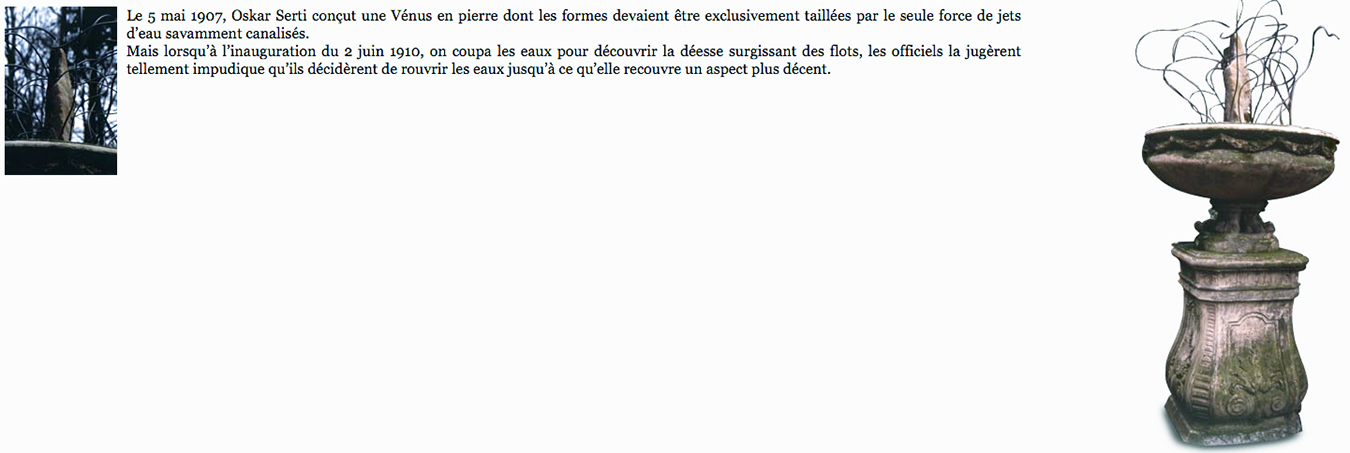 Le 5 mai 1907, Oskar Serti conçut une Vénus en pierre dont les formes devaient être exclusivement taillées par le seule force de jets d'eau savamment canalisés.
Mais lorsqu'à l'inauguration du 2 juin 1910, on coupa les eaux pour découvrir la déesse surgissant des flots, les officiels la jugèrent tellement impudique qu'ils décidèrent de rouvrir les eaux jusqu'à ce qu'elle recouvre un aspect plus décent.